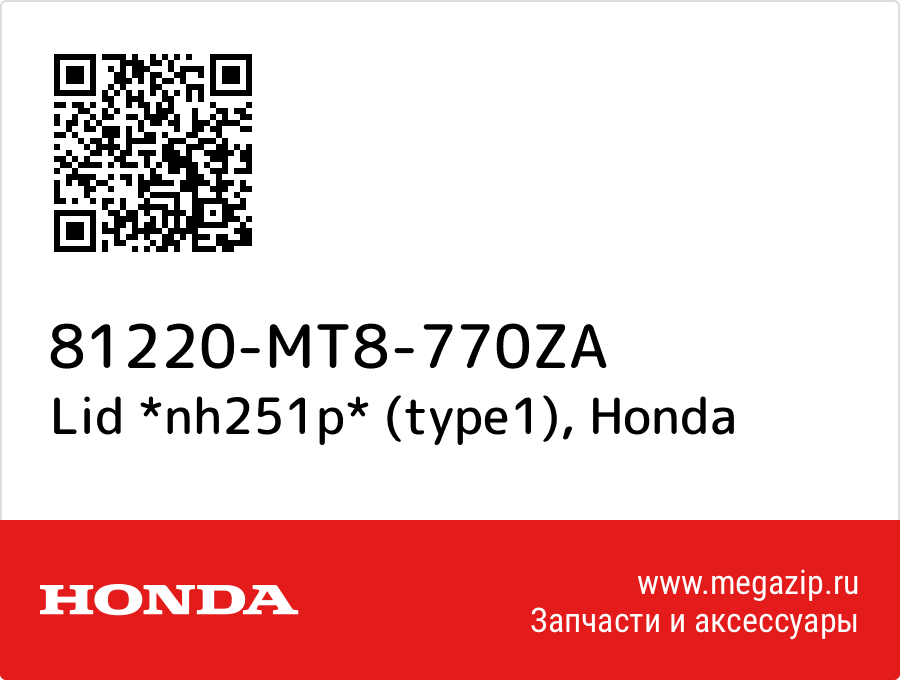 81220-MT8-770ZA
Lid *nh251p* (type1), Honda

HONDA

www.megazip.ru
Запчасти и аксессуары